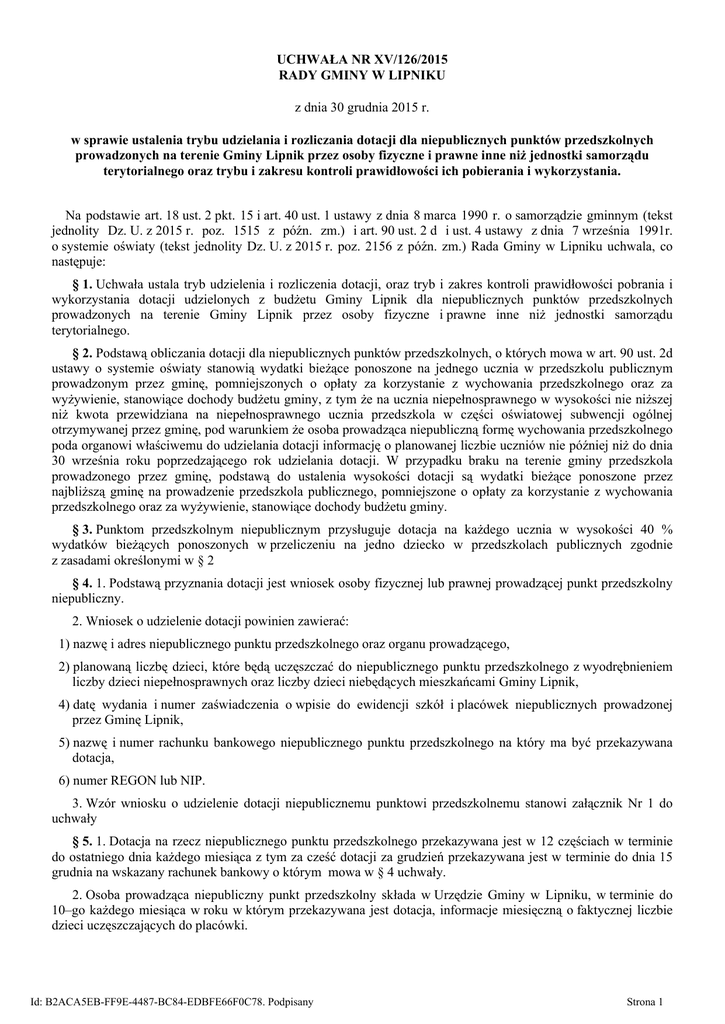 UCHWAŁA NR XV/126/2015
RADY GMINY W LIPNIKU

z dnia 30 grudnia 2015 r.

w sprawie ustalenia trybu udzielania i rozliczania dotacji dla niepublicznych punktów przedszkolnych prowadzonych na terenie Gminy Lipnik przez osoby fizyczne i prawne inne niż jednostki samorządu terytorialnego oraz trybu i zakresu kontroli prawidłowości ich pobierania i wykorzystania.

Na podstawie art. 18 ust. 2 pkt. 15 i art. 40 ust. 1 ustawy z dnia 8 marca 1990 r. o samorządzie gminnym (tekst jednolity Dz. U. z 2015 r. poz. 1515 z późn. zm.) i art. 90 ust. 2 d i ust. 4 ustawy z dnia 7 września 1991r. o systemie oświaty (tekst jednolity Dz. U. z 2015 r. poz. 2156 z późn. zm.) Rada Gminy w Lipniku uchwala, co następuje:

§ 1. Uchwała ustala tryb udzielenia i rozliczenia dotacji, oraz tryb i zakres kontroli prawidłowości pobrania i wykorzystania dotacji udzielonych z budżetu Gminy Lipnik dla niepublicznych punktów przedszkolnych prowadzonych na terenie Gminy Lipnik przez osoby fizyczne i prawne inne niż jednostki samorządu terytorialnego.

§ 2. Podstawą obliczania dotacji dla niepublicznych punktów przedszkolnych, o których mowa w art. 90 ust. 2d ustawy o systemie oświaty stanowią wydatki bieżące ponoszone na jednego ucznia w przedszkolu publicznym prowadzonym przez gminę, pomniejszonych o opłaty za korzystanie z wychowania przedszkolnego oraz za wyżywienie, stanowiące dochody budżetu gminy, z tym że na ucznia niepełnosprawnego w wysokości nie niższej niż kwota przewidziana na niepełnosprawnego ucznia przedszkola w części oświatowej subwencji ogólnej otrzymywanej przez gminę, pod warunkiem że osoba prowadząca niepubliczną formę wychowania przedszkolnego poda organowi właściwemu do udzielania dotacji informację o planowanej liczbie uczniów nie później niż do dnia 30 września roku poprzedzającego rok udzielania dotacji. W przypadku braku na terenie gminy przedszkola prowadzonego przez gminę, podstawą do ustalenia wysokości dotacji są wydatki bieżące ponoszone przez najbliższą gminę na prowadzenie przedszkola publicznego, pomniejszone o opłaty za korzystanie z wychowania przedszkolnego oraz za wyżywienie, stanowiące dochody budżetu gminy.

§ 3. Punktom przedszkolnym niepublicznym przysługuje dotacja na każdego ucznia w wysokości 40 % wydatków bieżących ponoszonych w przeliczeniu na jedno dziecko w przedszkolach publicznych zgodnie z zasadami określonymi w § 2

§ 4. 1. Podstawą przyznania dotacji jest wniosek osoby fizycznej lub prawnej prowadzącej punkt przedszkolny niepubliczny.

2. Wniosek o udzielenie dotacji powinien zawierać:

1) nazwę i adres niepublicznego punktu przedszkolnego oraz organu prowadzącego,

2) planowaną liczbę dzieci, które będą uczęszczać do niepublicznego punktu przedszkolnego z wyodrębnieniem liczby dzieci niepełnosprawnych oraz liczby dzieci niebędących mieszkańcami Gminy Lipnik,

4) datę wydania i numer zaświadczenia o wpisie do ewidencji szkół i placówek niepublicznych prowadzonej przez Gminę Lipnik,

5) nazwę i numer rachunku bankowego niepublicznego punktu przedszkolnego na który ma być przekazywana dotacja,

6) numer REGON lub NIP.

3. Wzór wniosku o udzielenie dotacji niepublicznemu punktowi przedszkolnemu stanowi załącznik Nr 1 do uchwały

§ 5. 1. Dotacja na rzecz niepublicznego punktu przedszkolnego przekazywana jest w 12 częściach w terminie do ostatniego dnia każdego miesiąca z tym za cześć dotacji za grudzień przekazywana jest w terminie do dnia 15 grudnia na wskazany rachunek bankowy o którym mowa w § 4 uchwały.

2. Osoba prowadząca niepubliczny punkt przedszkolny składa w Urzędzie Gminy w Lipniku, w terminie do 10–go każdego miesiąca w roku w którym przekazywana jest dotacja, informacje miesięczną o faktycznej liczbie dzieci uczęszczających do placówki.

Id: B2ACA5EB-FF9E-4487-BC84-EDBFE66F0C78. Podpisany

Strona 1